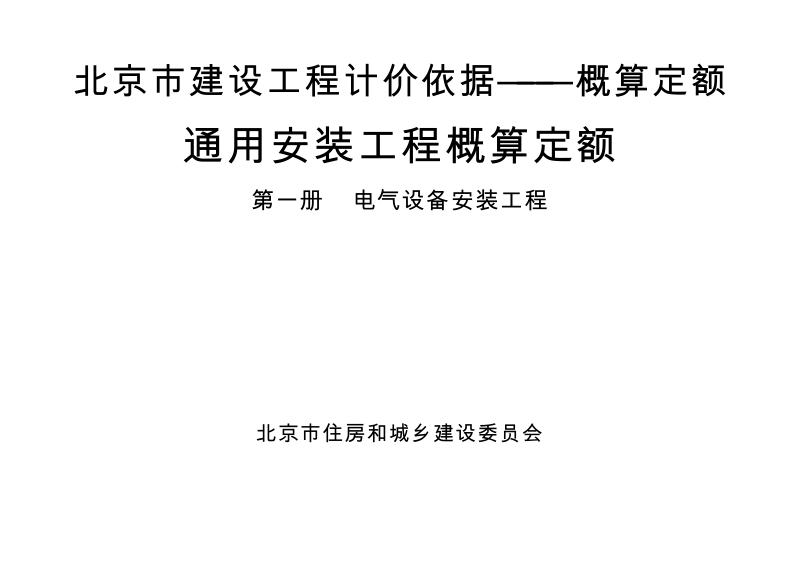 北京市建设工程计价依据——概算定额

通用安装工程概算定额

第一册　电气设备安装工程

北京市住房和城乡建设委员会